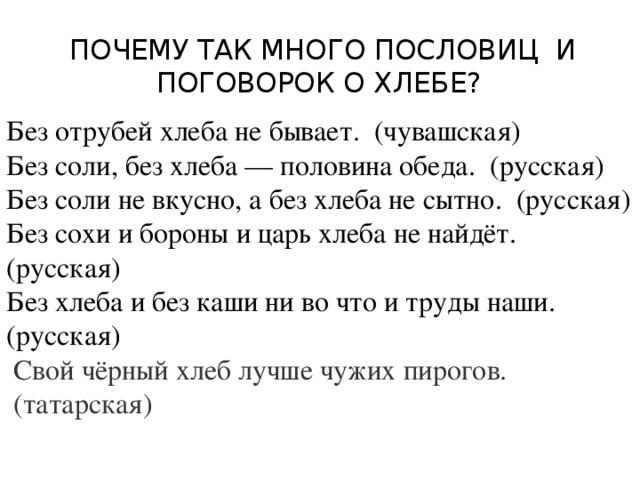 ПОЧЕМУ ТАК МНОГО ПОСЛОВИЦ И ПОГОВОРОК О ХЛЕБЕ?

Без отрубей хлеба не бывает. (чувашская)
Без соли, без хлеба — половина обеда. (русская)
Без соли не вкусно, а без хлеба не сытно. (русская)
Без сохи и бороны и царь хлеба не найдёт. (русская)
Без хлеба и без каши ни во что и труды наши. (русская)
Свой чёрный хлеб лучше чужих пирогов. (татарская)